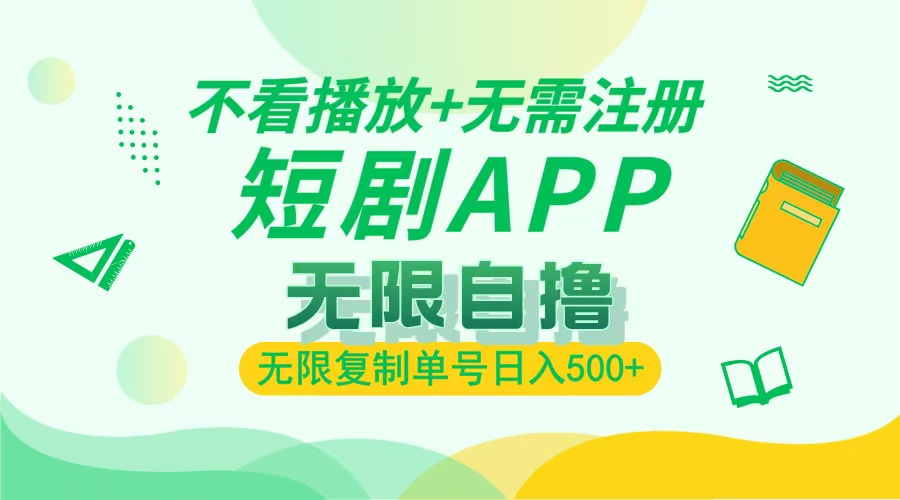 不看播放+无需注册

短剧APP

无限自撸

无限复制单号日入500+